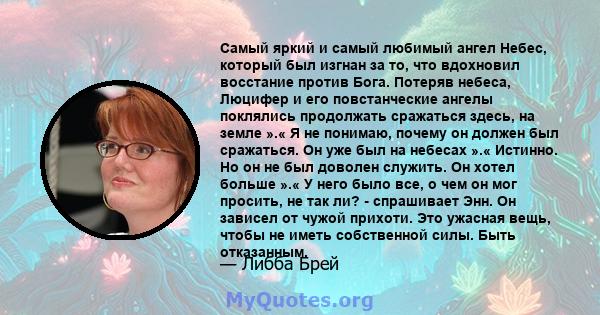 Самый яркий и самый любимый ангел Небес, который был изгнан за то, что вдохновил восстание против Бога. Потеряв небеса, Люцифер и его повстанческие ангелы поклялись продолжать сражаться здесь, на земле ».« Я не понимаю, почему он должен был сражаться. Он уже был на небесах ».« Истинно. Но он не был доволен служить. Он хотел больше ».« У него было все, о чем он мог просить, не так ли? - спрашивает Энн. Он зависел от чужой прихоти. Это ужасная вещь, чтобы не иметь собственной силы. Быть отказанным.

— Либба Брей

MyQuotes.org